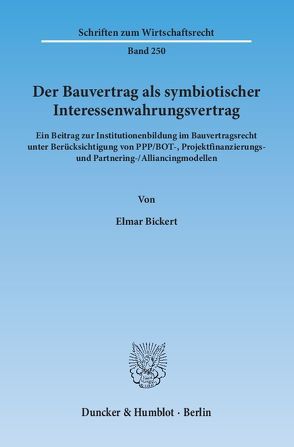 Schriften zum Wirtschaftsrecht

Band 250

Der Bauvertrag als symbiotischer Interessenwahrungsvertrag

Ein Beitrag zur Institutionenbildung im Bauvertragsrecht unter Berücksichtigung von PPP/BOT-, Projektfinanzierungs- und Partnering-/Alliancingmodellen

Von

Elmar Bickert

Duncker & Humblot · Berlin